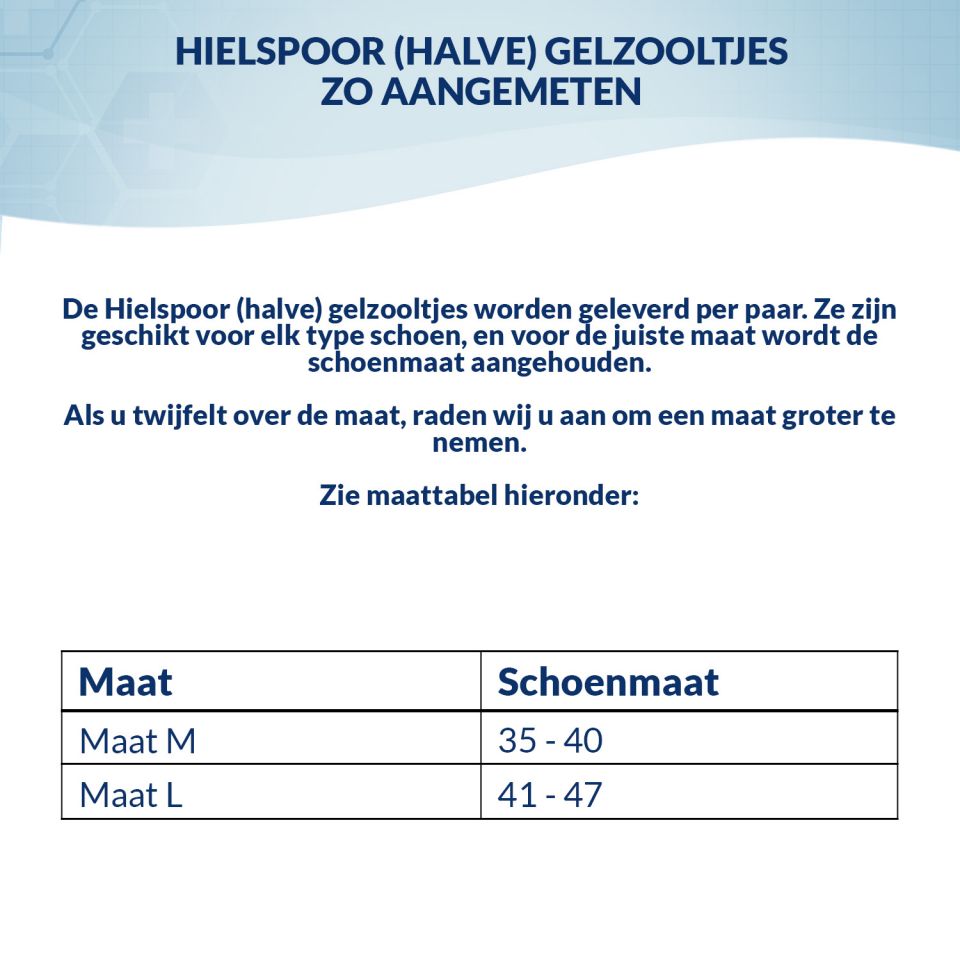 HIELSPOOR (HALVE) GELZOOLTJES
ZO AANGEMETEN

De Hielspoor (halve) gelzooltjes worden geleverd per paar. Ze zijn geschikt voor elk type schoen, en voor de juiste maat wordt de schoenmaat aangehouden.

Als u twijfelt over de maat, raden wij u aan om een maat groter te nemen.

Zie maattabel hieronder:

| Maat | Schoenmaat |
|---|---|
| Maat M | 35 - 40 |
| Maat L | 41 - 47 |